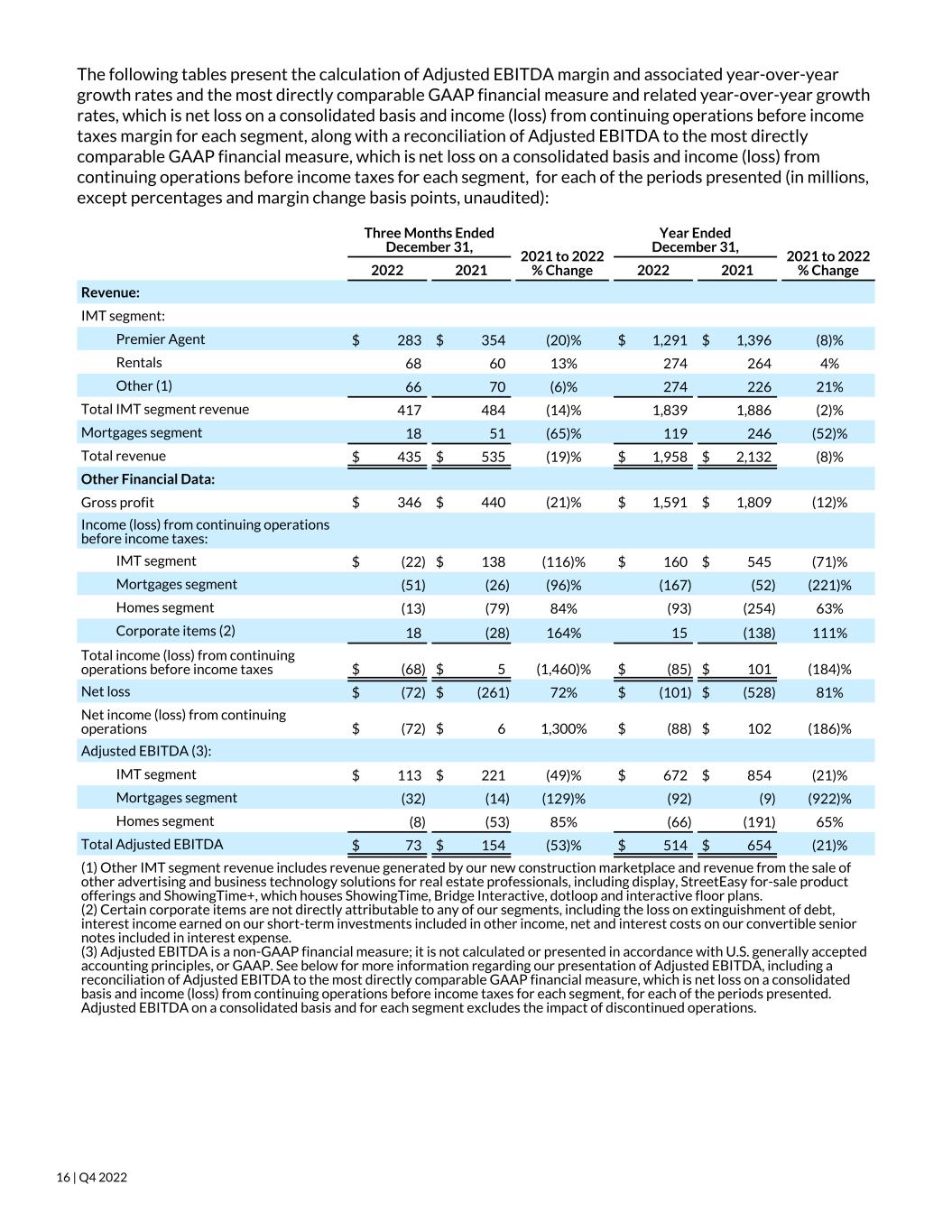 The following tables present the calculation of Adjusted EBITDA margin and associated year-over-year growth rates and the most directly comparable GAAP financial measure and related year-over-year growth rates, which is net loss on a consolidated basis and income (loss) from continuing operations before income taxes margin for each segment, along with a reconciliation of Adjusted EBITDA to the most directly comparable GAAP financial measure, which is net loss on a consolidated basis and income (loss) from continuing operations before income taxes for each segment, for each of the periods presented (in millions, except percentages and margin change basis points, unaudited):

| | Three Months Ended December 31, 2022 | Three Months Ended December 31, 2021 | 2021 to 2022 % Change | Year Ended December 31, 2022 | Year Ended December 31, 2021 | 2021 to 2022 % Change |
|---|---|---|---|---|---|---|
| **Revenue:** | | | | | | |
| IMT segment: | | | | | | |
| Premier Agent | $ 283 | $ 354 | (20)% | $ 1,291 | $ 1,396 | (8)% |
| Rentals | 68 | 60 | 13% | 274 | 264 | 4% |
| Other (1) | 66 | 70 | (6)% | 274 | 226 | 21% |
| Total IMT segment revenue | 417 | 484 | (14)% | 1,839 | 1,886 | (2)% |
| Mortgages segment | 18 | 51 | (65)% | 119 | 246 | (52)% |
| Total revenue | $ 435 | $ 535 | (19)% | $ 1,958 | $ 2,132 | (8)% |
| **Other Financial Data:** | | | | | | |
| Gross profit | $ 346 | $ 440 | (21)% | $ 1,591 | $ 1,809 | (12)% |
| Income (loss) from continuing operations before income taxes: | | | | | | |
| IMT segment | $ (22) | $ 138 | (116)% | $ 160 | $ 545 | (71)% |
| Mortgages segment | (51) | (26) | (96)% | (167) | (52) | (221)% |
| Homes segment | (13) | (79) | 84% | (93) | (254) | 63% |
| Corporate items (2) | 18 | (28) | 164% | 15 | (138) | 111% |
| Total income (loss) from continuing operations before income taxes | $ (68) | $ 5 | (1,460)% | $ (85) | $ 101 | (184)% |
| Net loss | $ (72) | $ (261) | 72% | $ (101) | $ (528) | 81% |
| Net income (loss) from continuing operations | $ (72) | $ 6 | 1,300% | $ (88) | $ 102 | (186)% |
| Adjusted EBITDA (3): | | | | | | |
| IMT segment | $ 113 | $ 221 | (49)% | $ 672 | $ 854 | (21)% |
| Mortgages segment | (32) | (14) | (129)% | (92) | (9) | (922)% |
| Homes segment | (8) | (53) | 85% | (66) | (191) | 65% |
| Total Adjusted EBITDA | $ 73 | $ 154 | (53)% | $ 514 | $ 654 | (21)% |

(1) Other IMT segment revenue includes revenue generated by our new construction marketplace and revenue from the sale of other advertising and business technology solutions for real estate professionals, including display, StreetEasy for-sale product offerings and ShowingTime+, which houses ShowingTime, Bridge Interactive, dotloop and interactive floor plans.
(2) Certain corporate items are not directly attributable to any of our segments, including the loss on extinguishment of debt, interest income earned on our short-term investments included in other income, net and interest costs on our convertible senior notes included in interest expense.
(3) Adjusted EBITDA is a non-GAAP financial measure; it is not calculated or presented in accordance with U.S. generally accepted accounting principles, or GAAP. See below for more information regarding our presentation of Adjusted EBITDA, including a reconciliation of Adjusted EBITDA to the most directly comparable GAAP financial measure, which is net loss on a consolidated basis and income (loss) from continuing operations before income taxes for each segment, for each of the periods presented. Adjusted EBITDA on a consolidated basis and for each segment excludes the impact of discontinued operations.

16 | Q4 2022